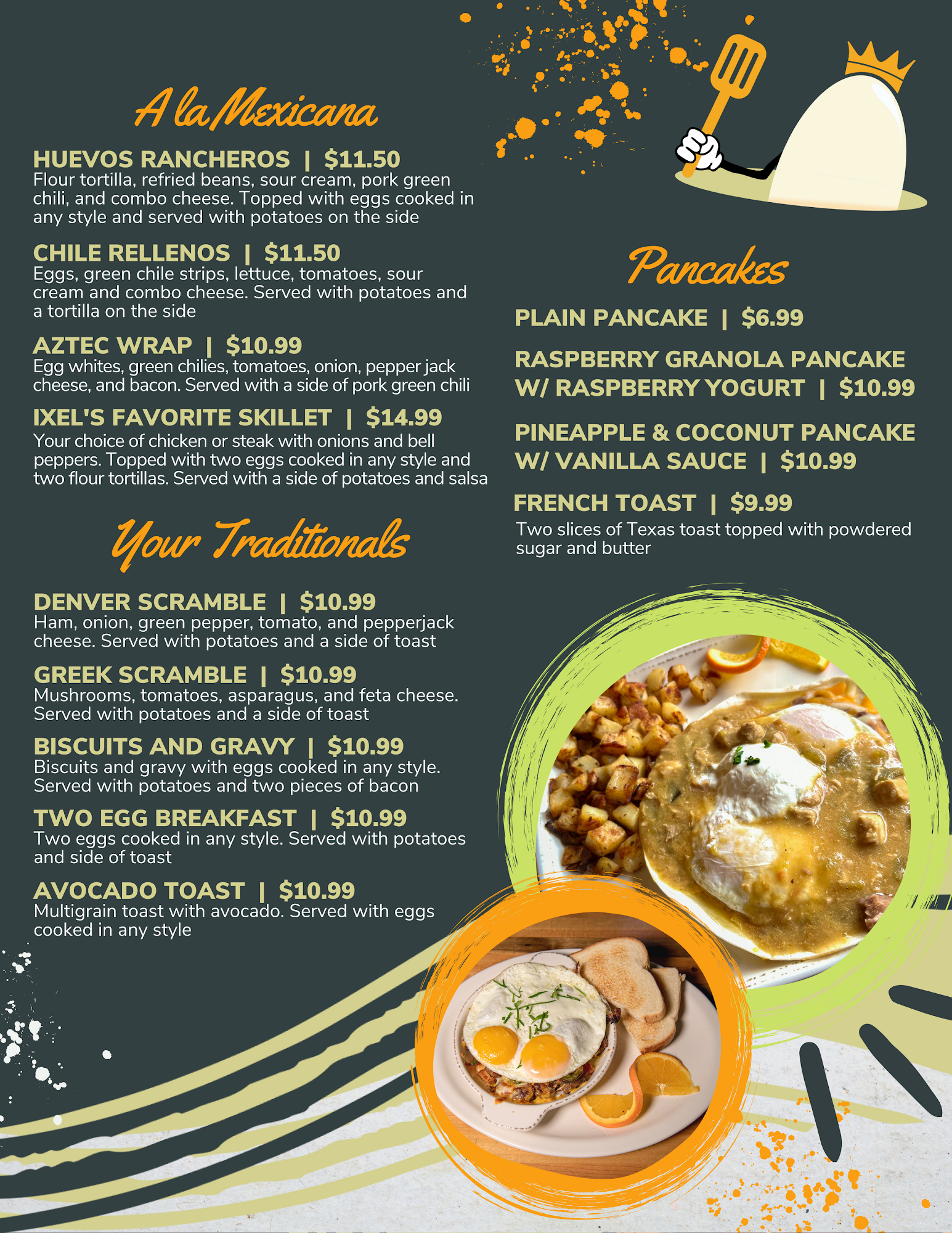 A la Mexicana

HUEVOS RANCHEROS | $11.50
Flour tortilla, refried beans, sour cream, pork green chili, and combo cheese. Topped with eggs cooked in any style and served with potatoes on the side

CHILE RELLENOS | $11.50
Eggs, green chile strips, lettuce, tomatoes, sour cream and combo cheese. Served with potatoes and a tortilla on the side

AZTEC WRAP | $10.99
Egg whites, green chilies, tomatoes, onion, pepper jack cheese, and bacon. Served with a side of pork green chili

IXEL'S FAVORITE SKILLET | $14.99
Your choice of chicken or steak with onions and bell peppers. Topped with two eggs cooked in any style and two flour tortillas. Served with a side of potatoes and salsa

Your Traditionals

DENVER SCRAMBLE | $10.99
Ham, onion, green pepper, tomato, and pepperjack cheese. Served with potatoes and a side of toast

GREEK SCRAMBLE | $10.99
Mushrooms, tomatoes, asparagus, and feta cheese. Served with potatoes and a side of toast

BISCUITS AND GRAVY | $10.99
Biscuits and gravy with eggs cooked in any style. Served with potatoes and two pieces of bacon

TWO EGG BREAKFAST | $10.99
Two eggs cooked in any style. Served with potatoes and side of toast

AVOCADO TOAST | $10.99
Multigrain toast with avocado. Served with eggs cooked in any style

Pancakes

PLAIN PANCAKE | $6.99

RASPBERRY GRANOLA PANCAKE W/ RASPBERRY YOGURT | $10.99

PINEAPPLE & COCONUT PANCAKE W/ VANILLA SAUCE | $10.99

FRENCH TOAST | $9.99
Two slices of Texas toast topped with powdered sugar and butter